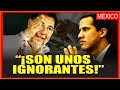 MEXICO

“¡SON UNOS IGNORANTES!”